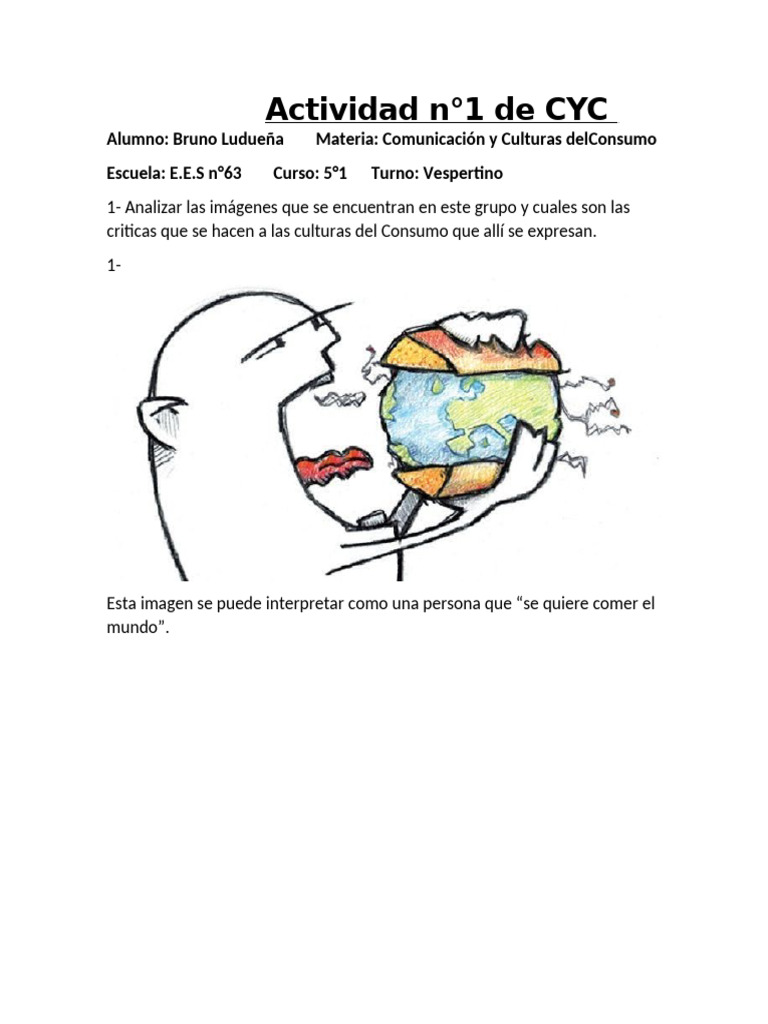 Actividad n°1 de CYC

Alumno: Bruno Ludueña Materia: Comunicación y Culturas delConsumo

Escuela: E.E.S n°63 Curso: 5°1 Turno: Vespertino

1- Analizar las imágenes que se encuentran en este grupo y cuales son las criticas que se hacen a las culturas del Consumo que allí se expresan.

1-

Esta imagen se puede interpretar como una persona que “se quiere comer el mundo”.